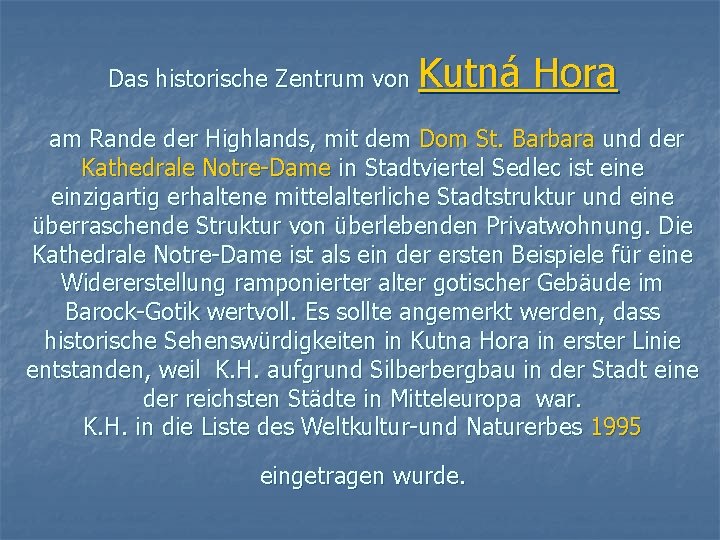 Das historische Zentrum von Kutná Hora

am Rande der Highlands, mit dem Dom St. Barbara und der Kathedrale Notre-Dame in Stadtviertel Sedlec ist eine einzigartig erhaltene mittelalterliche Stadtstruktur und eine überraschende Struktur von überlebenden Privatwohnung. Die Kathedrale Notre-Dame ist als ein der ersten Beispiele für eine Widererstellung ramponierter alter gotischer Gebäude im Barock-Gotik wertvoll. Es sollte angemerkt werden, dass historische Sehenswürdigkeiten in Kutna Hora in erster Linie entstanden, weil K.H. aufgrund Silberbergbau in der Stadt eine der reichsten Städte in Mitteleuropa war.
K.H. in die Liste des Weltkultur-und Naturerbes 1995

eingetragen wurde.